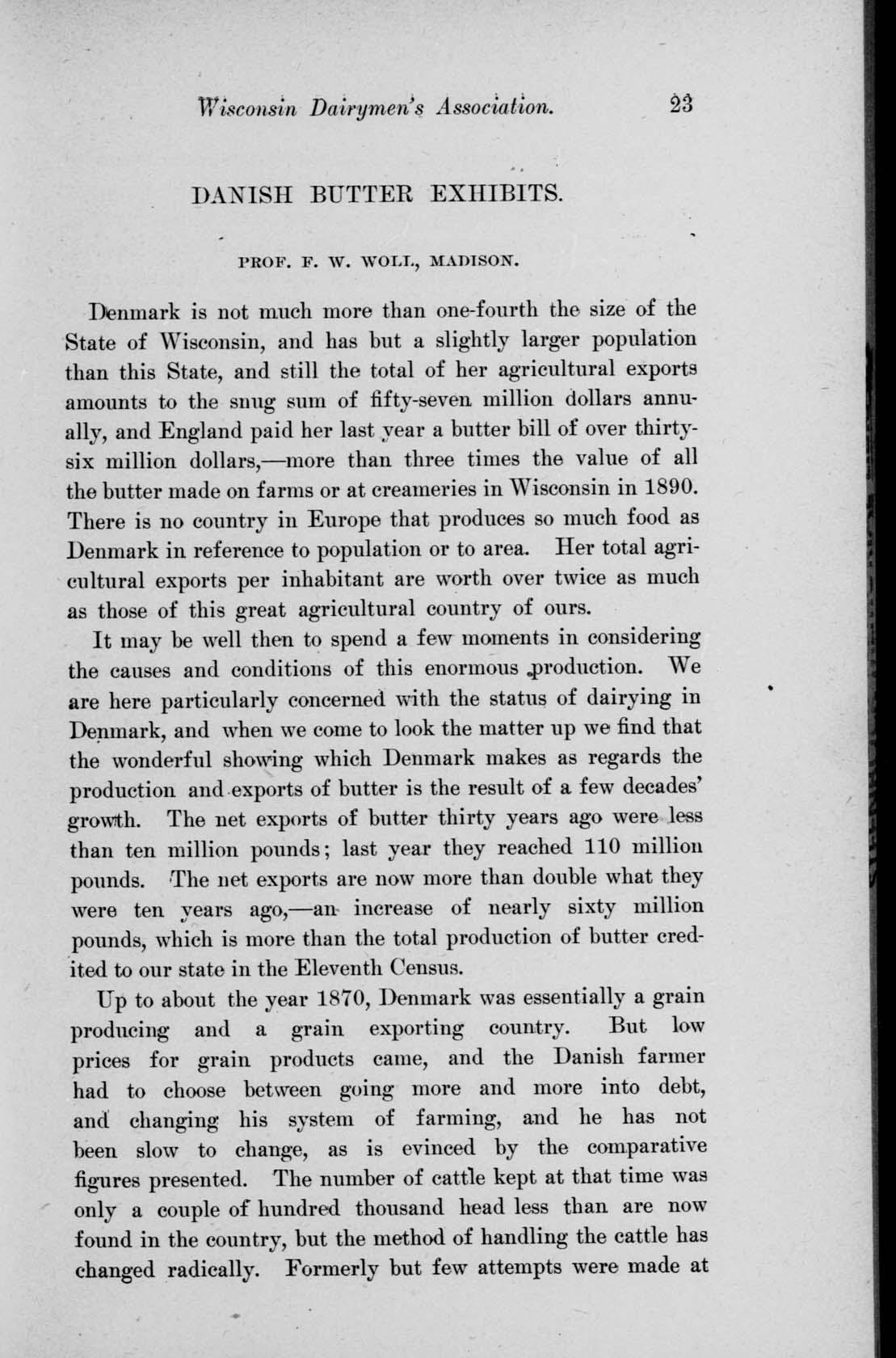 Wisconsin Dairymen's Association. 23

DANISH BUTTER EXHIBITS.

PROF. F. W. WOLL, MADISON.

Denmark is not much more than one-fourth the size of the State of Wisconsin, and has but a slightly larger population than this State, and still the total of her agricultural exports amounts to the snug sum of fifty-seven million dollars annually, and England paid her last year a butter bill of over thirty-six million dollars,—more than three times the value of all the butter made on farms or at creameries in Wisconsin in 1890. There is no country in Europe that produces so much food as Denmark in reference to population or to area. Her total agricultural exports per inhabitant are worth over twice as much as those of this great agricultural country of ours.

It may be well then to spend a few moments in considering the causes and conditions of this enormous production. We are here particularly concerned with the status of dairying in Denmark, and when we come to look the matter up we find that the wonderful showing which Denmark makes as regards the production and exports of butter is the result of a few decades' growth. The net exports of butter thirty years ago were less than ten million pounds; last year they reached 110 million pounds. The net exports are now more than double what they were ten years ago,—an increase of nearly sixty million pounds, which is more than the total production of butter credited to our state in the Eleventh Census.

Up to about the year 1870, Denmark was essentially a grain producing and a grain exporting country. But low prices for grain products came, and the Danish farmer had to choose between going more and more into debt, and changing his system of farming, and he has not been slow to change, as is evinced by the comparative figures presented. The number of cattle kept at that time was only a couple of hundred thousand head less than are now found in the country, but the method of handling the cattle has changed radically. Formerly but few attempts were made at